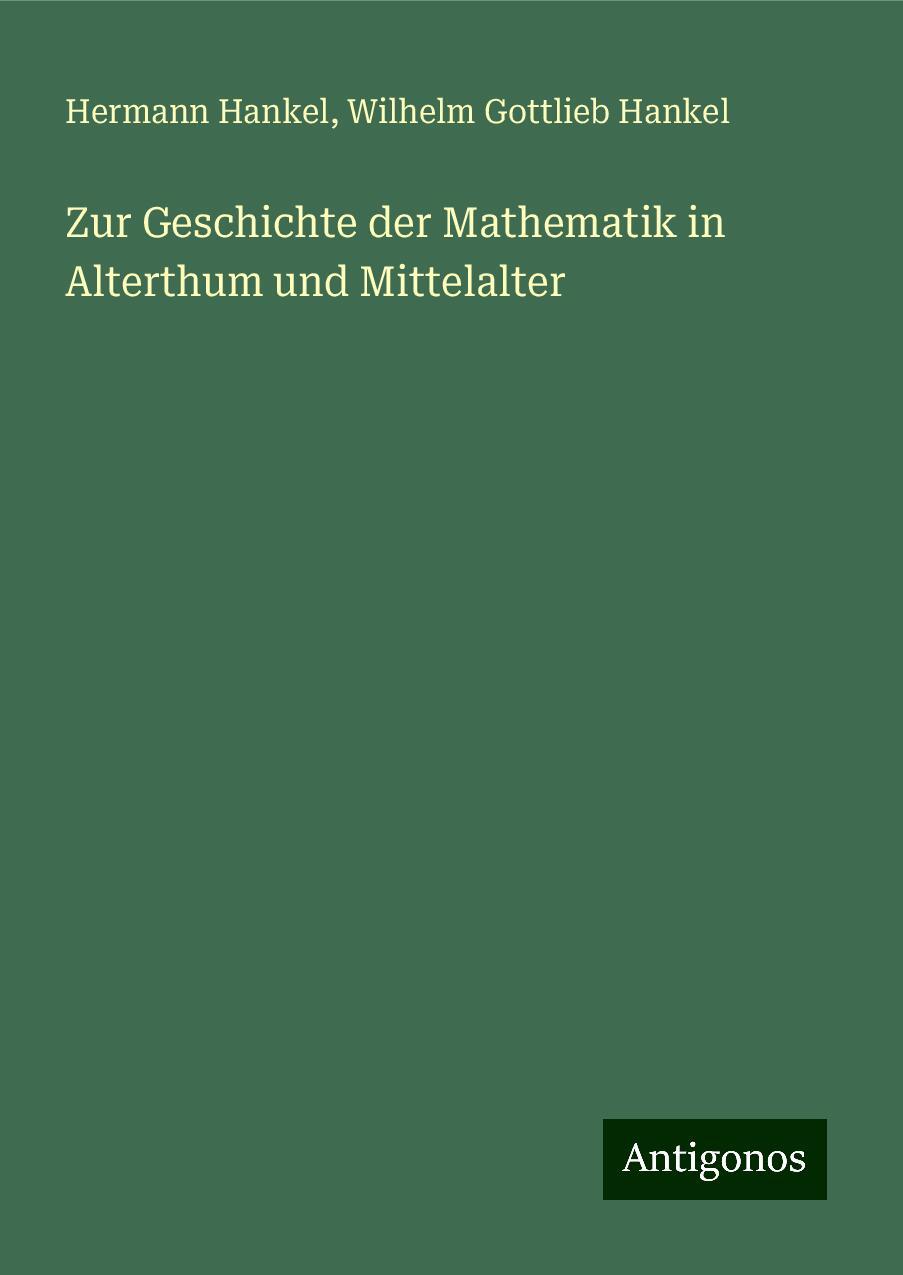 Hermann Hankel, Wilhelm Gottlieb Hankel

Zur Geschichte der Mathematik in Alterthum und Mittelalter

Antigonos